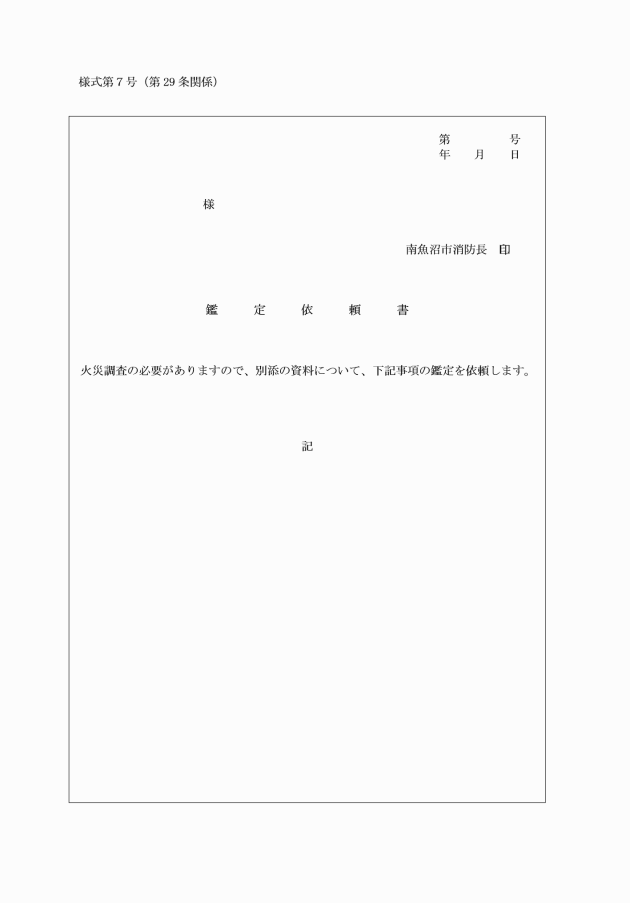 様式第７号（第29条関係）

第　　　号
年　　月　　日

様

南魚沼市消防長　印

鑑　定　依　頼　書

火災調査の必要がありますので、別添の資料について、下記事項の鑑定を依頼します。

記